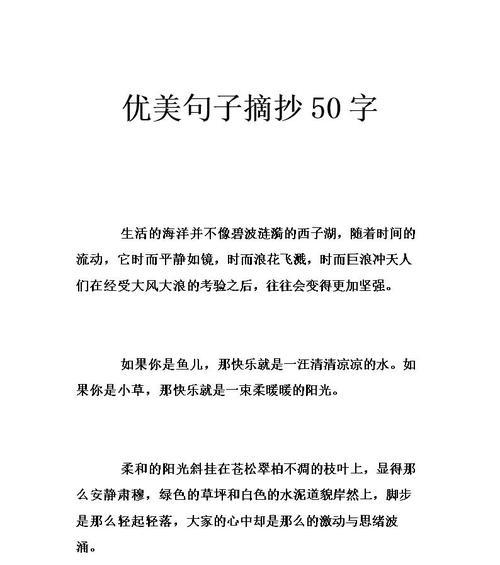 优美句子摘抄 50 字

生活的海洋并不像碧波涟漪的西子湖，随着时间的流动，它时而平静如镜，时而浪花飞溅，时而巨浪冲天人们在经受大风大浪的考验之后，往往会变得更加坚强。

如果你是鱼儿，那快乐就是一汪清清凉凉的水。如果你是小草，那快乐就是一束柔暖暖的阳光。

柔和的阳光斜挂在苍松翠柏不凋的枝叶上，显得那么安静肃穆，绿色的草坪和白色的水泥道貌岸然上，脚步是那么轻起轻落，大家的心中却是那么的激动与思绪波涌。